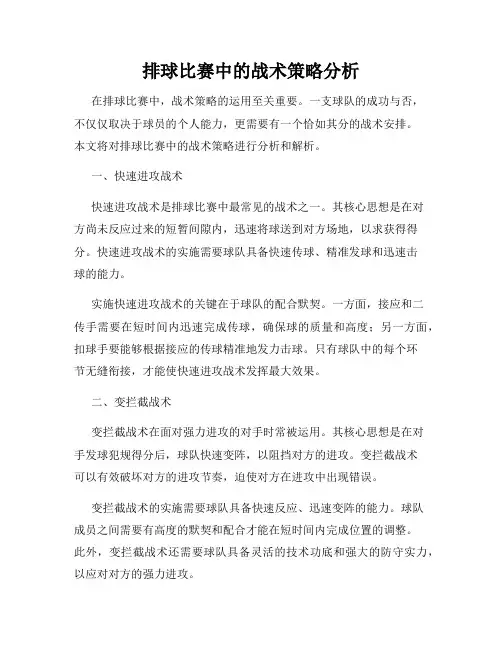 排球比赛中的战术策略分析

在排球比赛中，战术策略的运用至关重要。一支球队的成功与否，不仅仅取决于球员的个人能力，更需要有一个恰如其分的战术安排。本文将对排球比赛中的战术策略进行分析和解析。

一、快速进攻战术

快速进攻战术是排球比赛中最常见的战术之一。其核心思想是在对方尚未反应过来的短暂间隙内，迅速将球送到对方场地，以求获得得分。快速进攻战术的实施需要球队具备快速传球、精准发球和迅速击球的能力。

实施快速进攻战术的关键在于球队的配合默契。一方面，接应和二传手需要在短时间内迅速完成传球，确保球的质量和高度；另一方面，扣球手要能够根据接应的传球精准地发力击球。只有球队中的每个环节无缝衔接，才能使快速进攻战术发挥最大效果。

二、变拦截战术

变拦截战术在面对强力进攻的对手时常被运用。其核心思想是在对手发球犯规得分后，球队快速变阵，以阻挡对方的进攻。变拦截战术可以有效破坏对方的进攻节奏，迫使对方在进攻中出现错误。

变拦截战术的实施需要球队具备快速反应、迅速变阵的能力。球队成员之间需要有高度的默契和配合才能在短时间内完成位置的调整。此外，变拦截战术还需要球队具备灵活的技术功底和强大的防守实力，以应对对方的强力进攻。